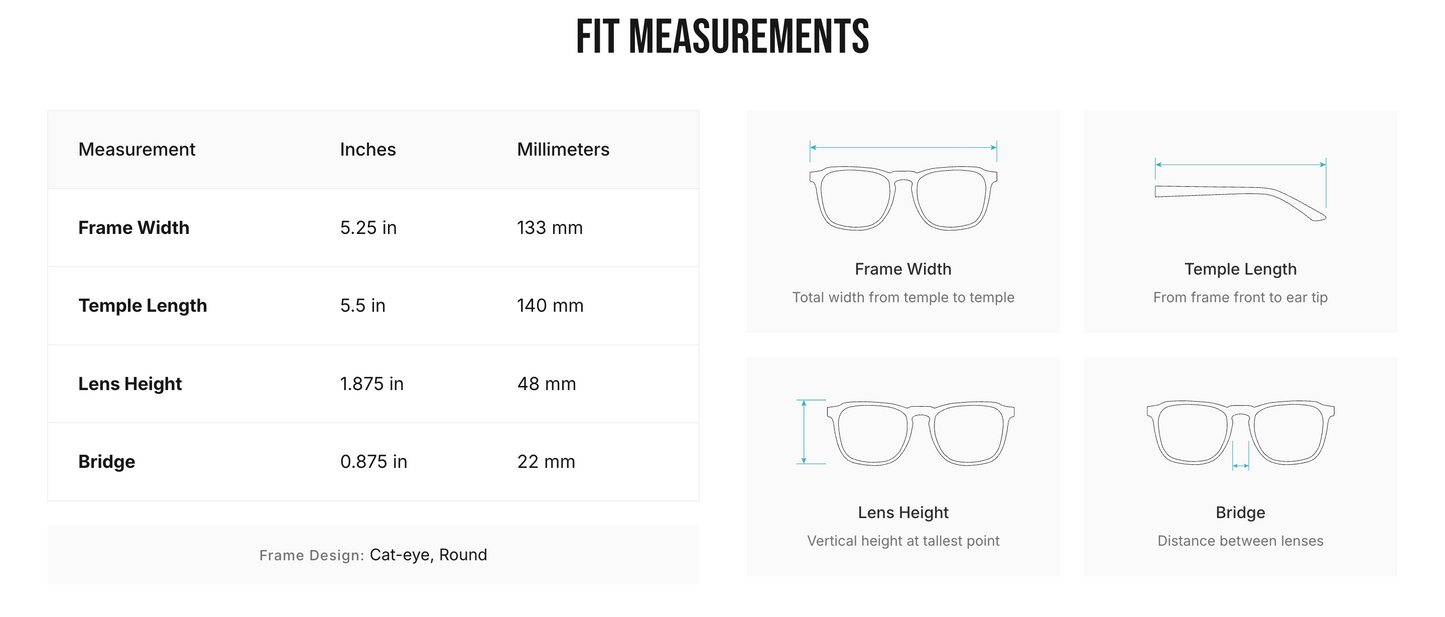 FIT MEASUREMENTS

| Measurement | Inches | Millimeters |
|---|---|---|
| Frame Width | 5.25 in | 133 mm |
| Temple Length | 5.5 in | 140 mm |
| Lens Height | 1.875 in | 48 mm |
| Bridge | 0.875 in | 22 mm |

Frame Design: Cat-eye, Round

Frame Width
Total width from temple to temple

Temple Length
From frame front to ear tip

Lens Height
Vertical height at tallest point

Bridge
Distance between lenses